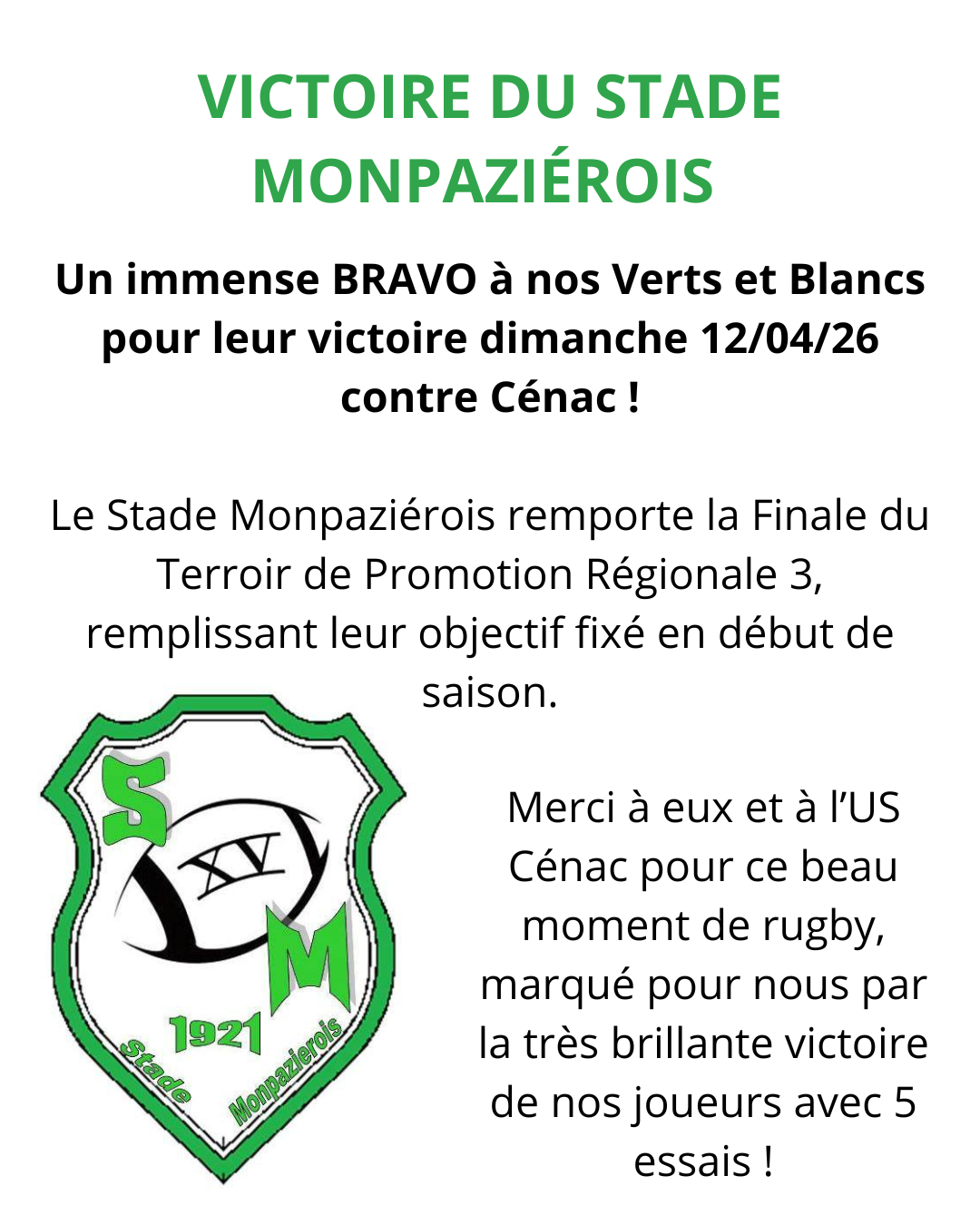 VICTOIRE DU STADE MONPAZIÉROIS

Un immense BRAVO à nos Verts et Blancs pour leur victoire dimanche 12/04/26 contre Cénac !

Le Stade Monpaziérois remporte la Finale du Terroir de Promotion Régionale 3, remplissant leur objectif fixé en début de saison.

S
XV
M
1921
Stade
Monpazierois

Merci à eux et à l'US Cénac pour ce beau moment de rugby, marqué pour nous par la très brillante victoire de nos joueurs avec 5 essais !